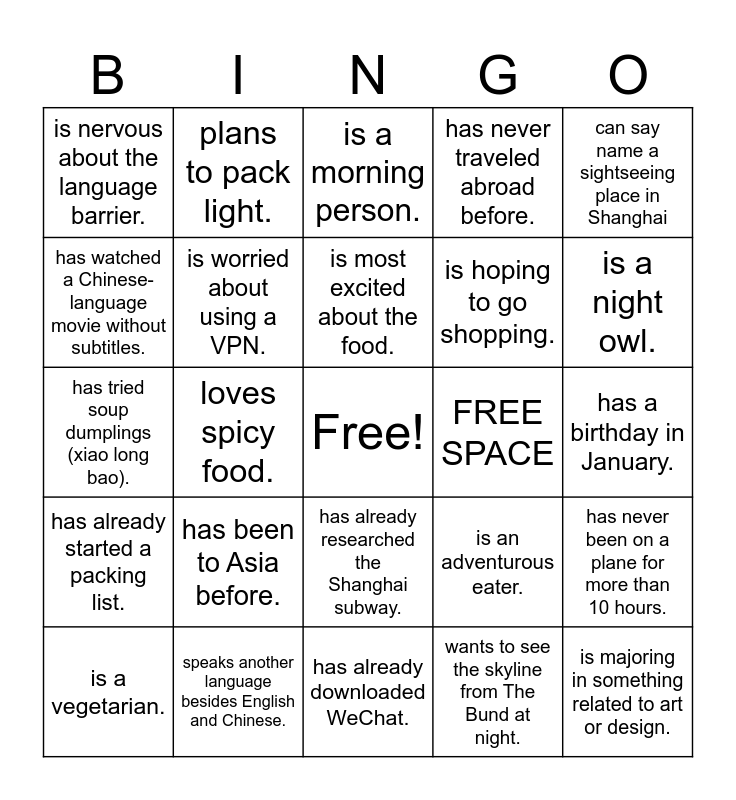 | B | I | N | G | O |
|---|---|---|---|---|
| is nervous about the language barrier. | plans to pack light. | is a morning person. | has never traveled abroad before. | can say name a sightseeing place in Shanghai |
| has watched a Chinese-language movie without subtitles. | is worried about using a VPN. | is most excited about the food. | is hoping to go shopping. | is a night owl. |
| has tried soup dumplings (xiao long bao). | loves spicy food. | Free! | FREE SPACE | has a birthday in January. |
| has already started a packing list. | has been to Asia before. | has already researched the Shanghai subway. | is an adventurous eater. | has never been on a plane for more than 10 hours. |
| is a vegetarian. | speaks another language besides English and Chinese. | has already downloaded WeChat. | wants to see the skyline from The Bund at night. | is majoring in something related to art or design. |